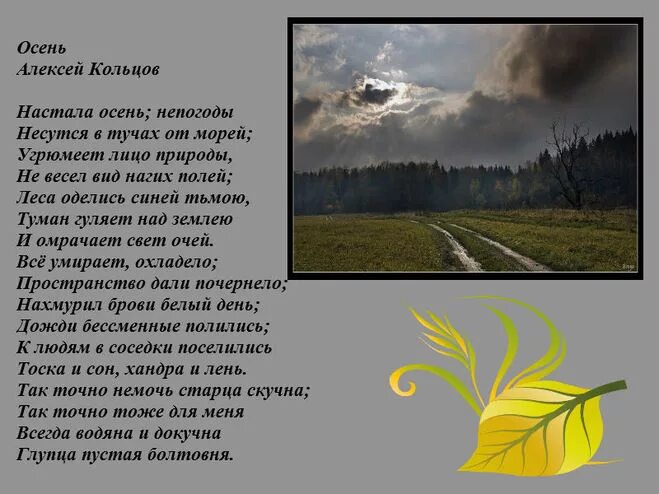 Осень
Алексей Кольцов

Настала осень; непогоды
Несутся в тучах от морей;
Угрюмеет лицо природы,
Не весел вид нагих полей;
Леса оделись синей тьмою,
Туман гуляет над землею
И омрачает свет очей.
Всё умирает, охладело;
Пространство дали почернело;
Нахмурил брови белый день;
Дожди бессменные полились;
К людям в соседки поселились
Тоска и сон, хандра и лень.
Так точно немочь старца скучна;
Так точно тоже для меня
Всегда водяна и докучна
Глупца пустая болтовня.